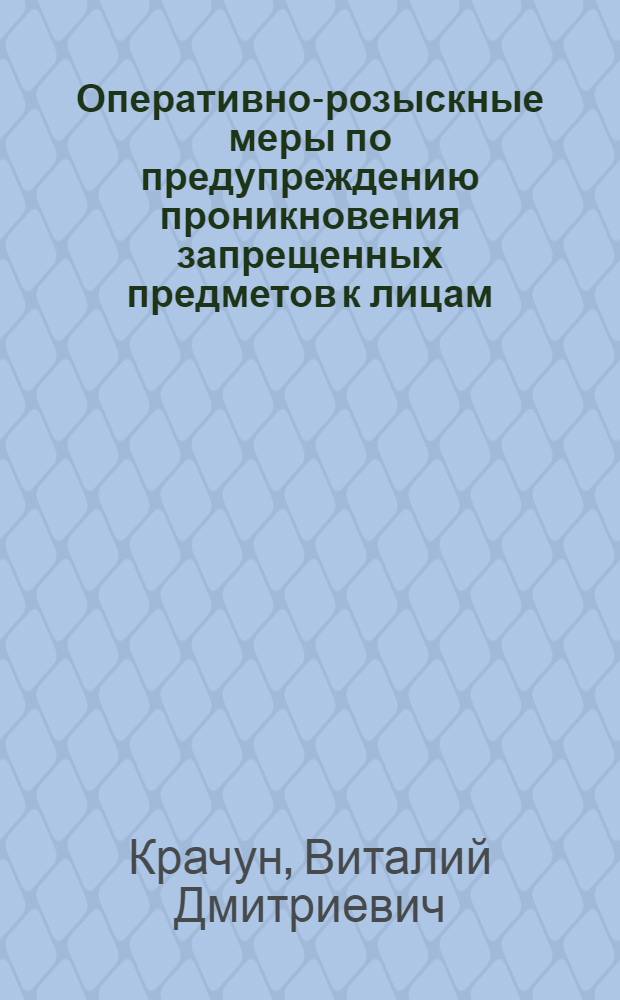 Оперативно-розыскные меры по предупреждению проникновения запрещенных предметов к лицам

Крачун, Виталий Дмитриевич